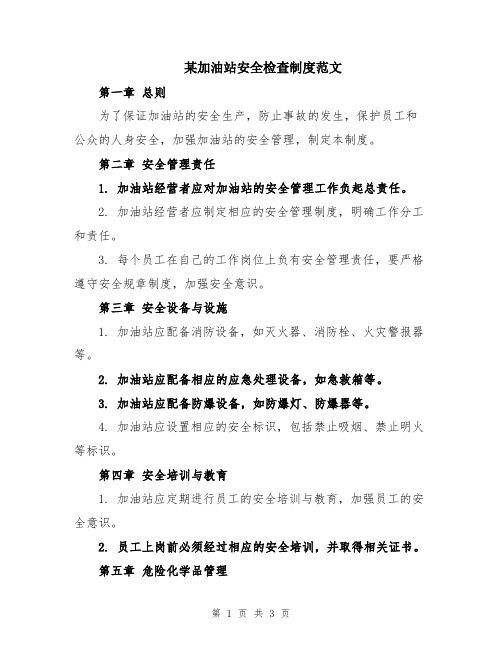 某加油站安全检查制度范文

第一章 总则

为了保证加油站的安全生产，防止事故的发生，保护员工和公众的人身安全，加强加油站的安全管理，制定本制度。

第二章 安全管理责任

1. 加油站经营者应对加油站的安全管理工作负起总责任。

2. 加油站经营者应制定相应的安全管理制度，明确工作分工和责任。

3. 每个员工在自己的工作岗位上负有安全管理责任，要严格遵守安全规章制度，加强安全意识。

第三章 安全设备与设施

1. 加油站应配备消防设备，如灭火器、消防栓、火灾警报器等。

2. 加油站应配备相应的应急处理设备，如急救箱等。

3. 加油站应配备防爆设备，如防爆灯、防爆器等。

4. 加油站应设置相应的安全标识，包括禁止吸烟、禁止明火等标识。

第四章 安全培训与教育

1. 加油站应定期进行员工的安全培训与教育，加强员工的安全意识。

2. 员工上岗前必须经过相应的安全培训，并取得相关证书。

第五章 危险化学品管理

第 1 页 共 3 页